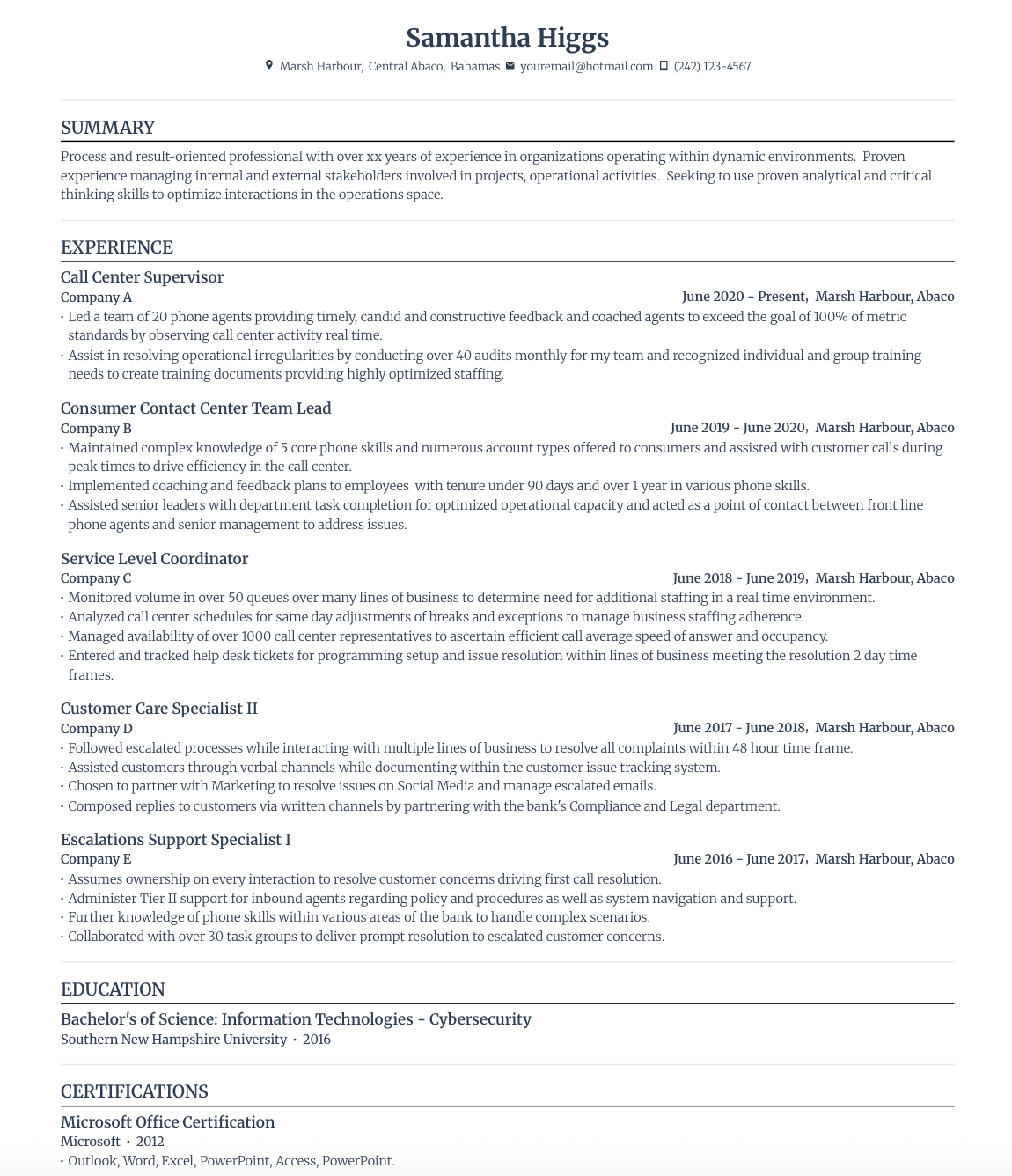 Samantha Higgs

Marsh Harbour, Central Abaco, Bahamas youremail@hotmail.com (242) 123-4567

SUMMARY

Process and result-oriented professional with over xx years of experience in organizations operating within dynamic environments. Proven experience managing internal and external stakeholders involved in projects, operational activities. Seeking to use proven analytical and critical thinking skills to optimize interactions in the operations space.

EXPERIENCE

Call Center Supervisor
Company A
June 2020 - Present, Marsh Harbour, Abaco
• Led a team of 20 phone agents providing timely, candid and constructive feedback and coached agents to exceed the goal of 100% of metric standards by observing call center activity real time.
• Assist in resolving operational irregularities by conducting over 40 audits monthly for my team and recognized individual and group training needs to create training documents providing highly optimized staffing.

Consumer Contact Center Team Lead
Company B
June 2019 - June 2020, Marsh Harbour, Abaco
• Maintained complex knowledge of 5 core phone skills and numerous account types offered to consumers and assisted with customer calls during peak times to drive efficiency in the call center.
• Implemented coaching and feedback plans to employees with tenure under 90 days and over 1 year in various phone skills.
• Assisted senior leaders with department task completion for optimized operational capacity and acted as a point of contact between front line phone agents and senior management to address issues.

Service Level Coordinator
Company C
June 2018 - June 2019, Marsh Harbour, Abaco
• Monitored volume in over 50 queues over many lines of business to determine need for additional staffing in a real time environment.
• Analyzed call center schedules for same day adjustments of breaks and exceptions to manage business staffing adherence.
• Managed availability of over 1000 call center representatives to ascertain efficient call average speed of answer and occupancy.
• Entered and tracked help desk tickets for programming setup and issue resolution within lines of business meeting the resolution 2 day time frames.

Customer Care Specialist II
Company D
June 2017 - June 2018, Marsh Harbour, Abaco
• Followed escalated processes while interacting with multiple lines of business to resolve all complaints within 48 hour time frame.
• Assisted customers through verbal channels while documenting within the customer issue tracking system.
• Chosen to partner with Marketing to resolve issues on Social Media and manage escalated emails.
• Composed replies to customers via written channels by partnering with the bank's Compliance and Legal department.

Escalations Support Specialist I
Company E
June 2016 - June 2017, Marsh Harbour, Abaco
• Assumes ownership on every interaction to resolve customer concerns driving first call resolution.
• Administer Tier II support for inbound agents regarding policy and procedures as well as system navigation and support.
• Further knowledge of phone skills within various areas of the bank to handle complex scenarios.
• Collaborated with over 30 task groups to deliver prompt resolution to escalated customer concerns.

EDUCATION

Bachelor's of Science: Information Technologies - Cybersecurity
Southern New Hampshire University • 2016

CERTIFICATIONS

Microsoft Office Certification
Microsoft • 2012
• Outlook, Word, Excel, PowerPoint, Access, PowerPoint.